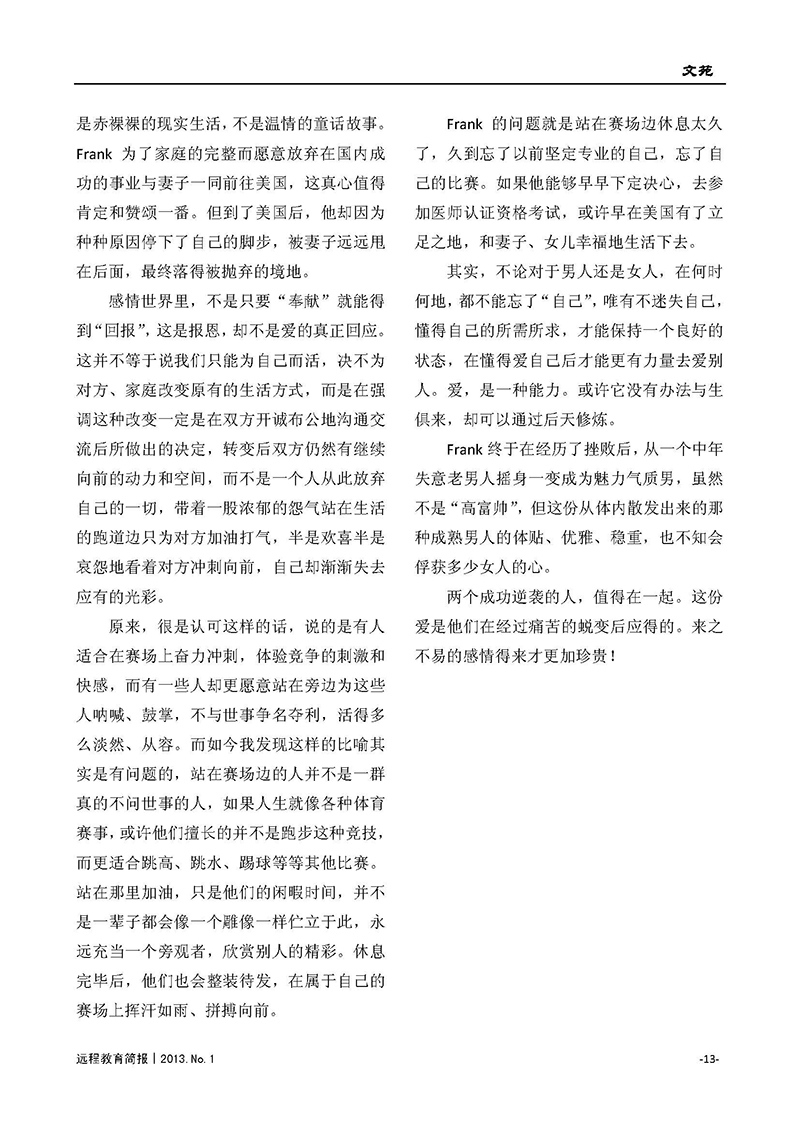 文苑

是赤裸裸的现实生活，不是温情的童话故事。Frank 为了家庭的完整而愿意放弃在国内成功的事业与妻子一同前往美国，这真心值得肯定和赞颂一番。但到了美国后，他却因为种种原因停下了自己的脚步，被妻子远远甩在后面，最终落得被抛弃的境地。

感情世界里，不是只要“奉献”就能得到“回报”，这是报恩，却不是爱的真正回应。这并不等于说我们只能为自己而活，决不为对方、家庭改变原有的生活方式，而是在强调这种改变一定是在双方开诚布公地沟通交流后所做出的决定，转变后双方仍然有继续向前的动力和空间，而不是一个人从此放弃自己的一切，带着一股浓郁的怨气站在生活的跑道边只为对方加油打气，半是欢喜半是哀怨地看着对方冲刺向前，自己却渐渐失去应有的光彩。

原来，很是认可这样的话，说的是有人适合在赛场上奋力冲刺，体验竞争的刺激和快感，而有一些人却更愿意站在旁边为这些人呐喊、鼓掌，不与世事争名夺利，活得多么淡然、从容。而如今我发现这样的比喻其实是有问题的，站在赛场边的人并不是一群真的不问世事的人，如果人生就像各种体育赛事，或许他们擅长的并不是跑步这种竞技，而更适合跳高、跳水、踢球等等其他比赛。站在那里加油，只是他们的闲暇时间，并不是一辈子都会像一个雕像一样伫立于此，永远充当一个旁观者，欣赏别人的精彩。休息完毕后，他们也会整装待发，在属于自己的赛场上挥汗如雨、拼搏向前。

Frank 的问题就是站在赛场边休息太久了，久到忘了以前坚定专业的自己，忘了自己的比赛。如果他能够早早下定决心，去参加医师认证资格考试，或许早在美国有了立足之地，和妻子、女儿幸福地生活下去。

其实，不论对于男人还是女人，在何时何地，都不能忘了“自己”，唯有不迷失自己，懂得自己的所需所求，才能保持一个良好的状态，在懂得爱自己后才能更有力量去爱别人。爱，是一种能力。或许它没有办法与生俱来，却可以通过后天修炼。

Frank 终于在经历了挫败后，从一个中年失意老男人摇身一变成为魅力气质男，虽然不是“高富帅”，但这份从体内散发出来的那种成熟男人的体贴、优雅、稳重，也不知会俘获多少女人的心。

两个成功逆袭的人，值得在一起。这份爱是他们在经过痛苦的蜕变后应得的。来之不易的感情得来才更加珍贵！

远程教育简报 | 2013. No. 1

-13-